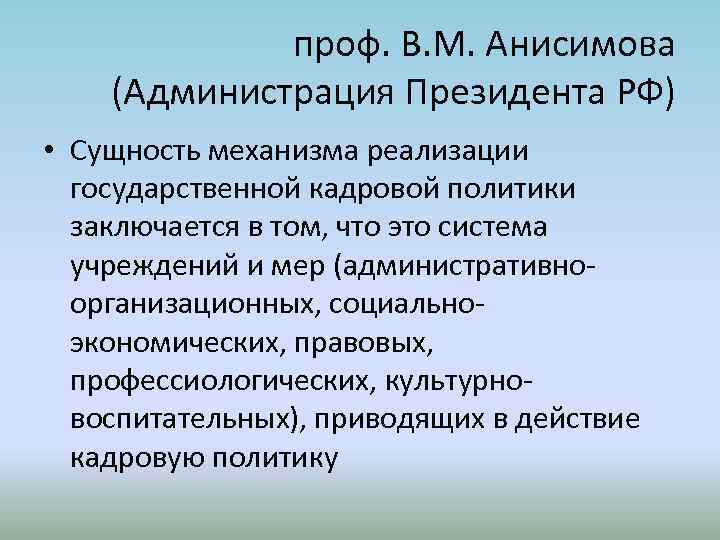 проф. В.М. Анисимова (Администрация Президента РФ)

• Сущность механизма реализации государственной кадровой политики заключается в том, что это система учреждений и мер (административно-организационных, социально-экономических, правовых, профессиологических, культурно-воспитательных), приводящих в действие кадровую политику